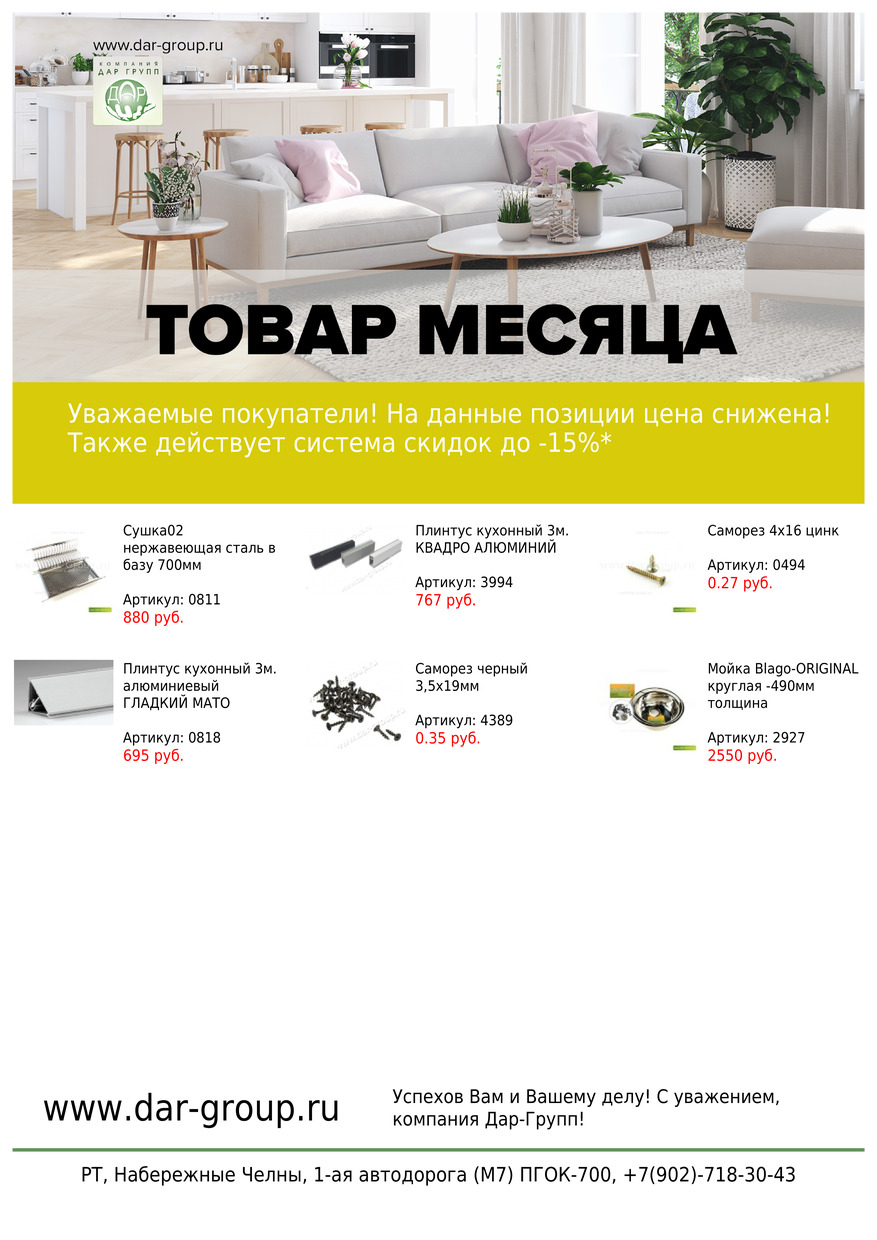 www.dar-group.ru

КОМПАНИЯ ДАР ГРУПП

ДАР

ТОВАР МЕСЯЦА

Уважаемые покупатели! На данные позиции цена снижена! Также действует система скидок до -15%*

Сушка02 нержавеющая сталь в базу 700мм

Артикул: 0811
880 руб.

Плинтус кухонный 3м. КВАДРО АЛЮМИНИЙ

Артикул: 3994
767 руб.

Саморез 4х16 цинк

Артикул: 0494
0.27 руб.

Плинтус кухонный 3м. алюминиевый ГЛАДКИЙ МАТО

Артикул: 0818
695 руб.

Саморез черный 3,5х19мм

Артикул: 4389
0.35 руб.

Мойка Blago-ORIGINAL круглая -490мм толщина

Артикул: 2927
2550 руб.

www.dar-group.ru

Успехов Вам и Вашему делу! С уважением, компания Дар-Групп!

РТ, Набережные Челны, 1-ая автодорога (М7) ПГОК-700, +7(902)-718-30-43